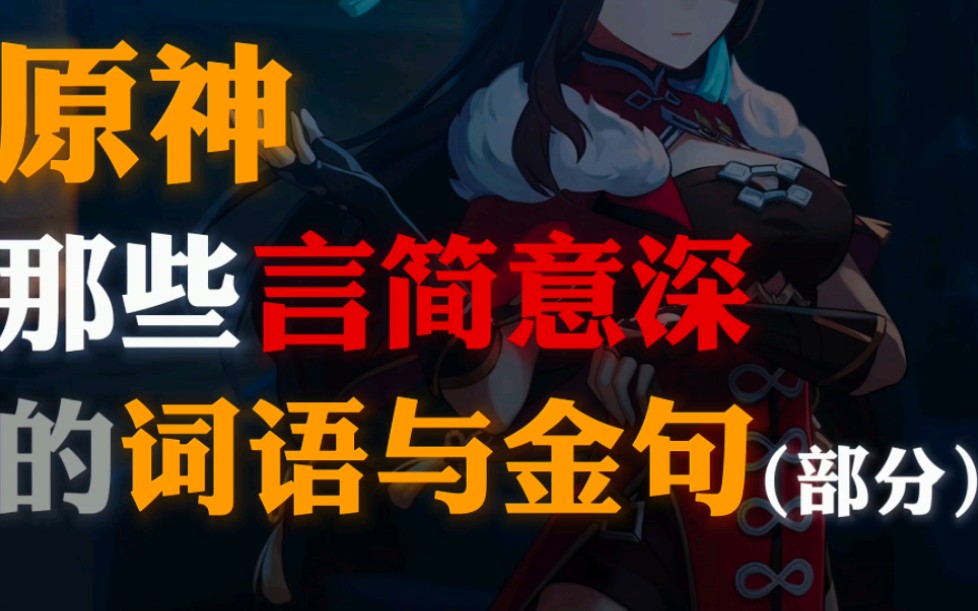 原神
那些言简意深
的词语与金句（部分）